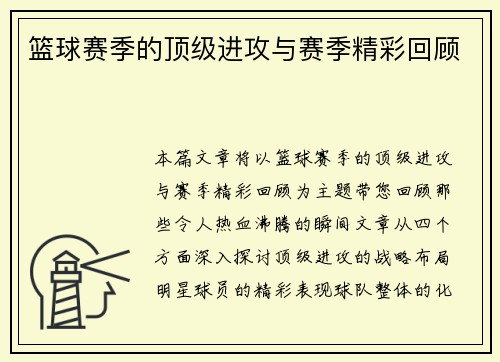 篮球赛季的顶级进攻与赛季精彩回顾

本篇文章将以篮球赛季的顶级进攻与赛季精彩回顾为主题带您回顾那些令人热血沸腾的瞬间文章从四个方面深入探讨顶级进攻的战略布局明星球员的精彩表现球队整体的化